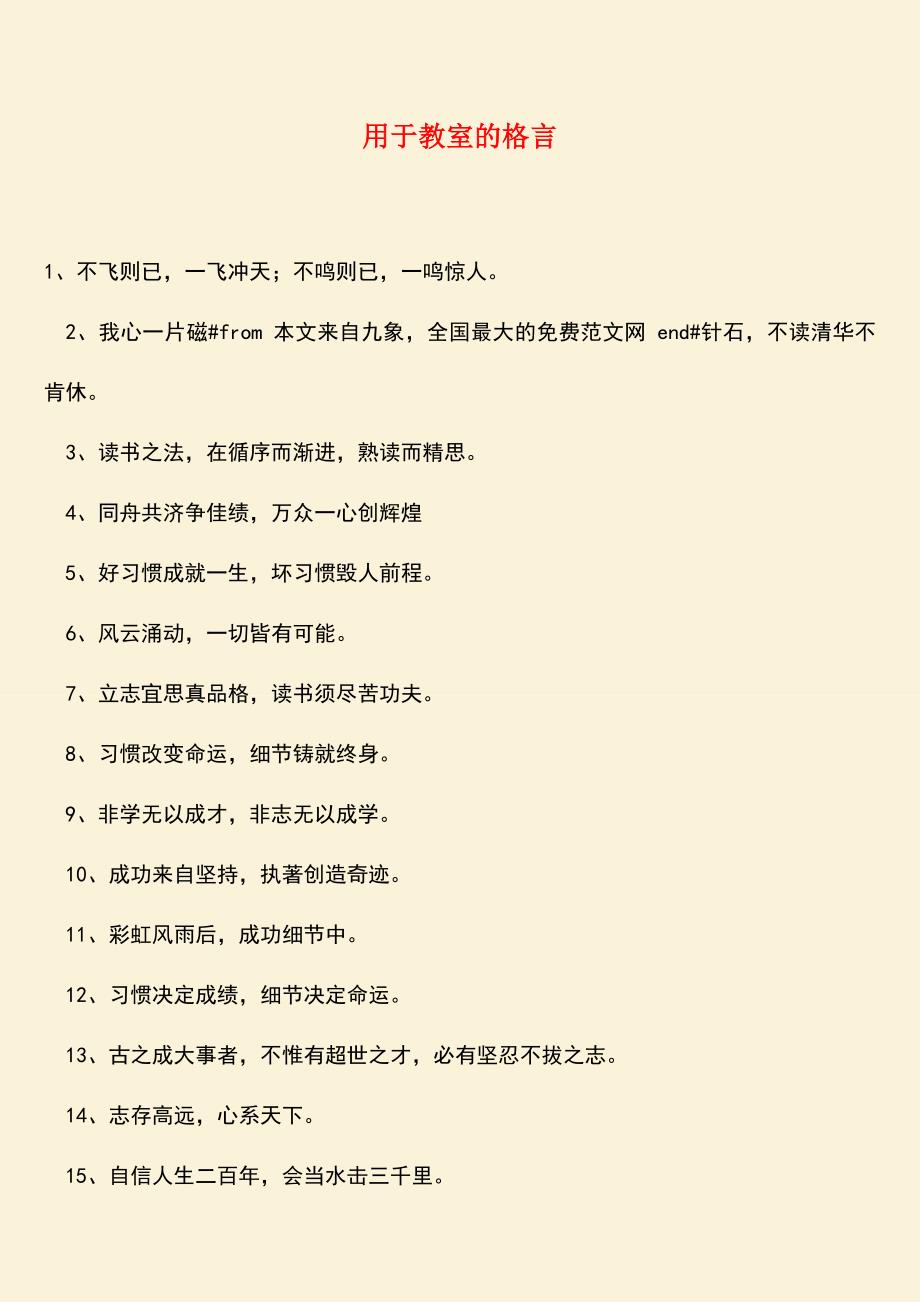 用于教室的格言

1、不飞则已，一飞冲天；不鸣则已，一鸣惊人。

2、我心一片磁#from 本文来自九象，全国最大的免费范文网 end#针石，不读清华不肯休。

3、读书之法，在循序而渐进，熟读而精思。

4、同舟共济争佳绩，万众一心创辉煌

5、好习惯成就一生，坏习惯毁人前程。

6、风云涌动，一切皆有可能。

7、立志宜思真品格，读书须尽苦功夫。

8、习惯改变命运，细节铸就终身。

9、非学无以成才，非志无以成学。

10、成功来自坚持，执著创造奇迹。

11、彩虹风雨后，成功细节中。

12、习惯决定成绩，细节决定命运。

13、古之成大事者，不惟有超世之才，必有坚忍不拔之志。

14、志存高远，心系天下。

15、自信人生二百年，会当水击三千里。